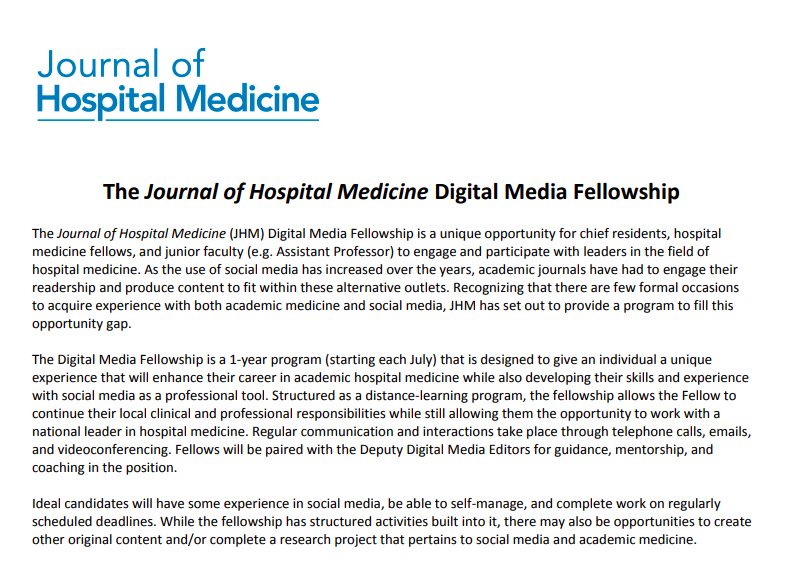 Journal of
Hospital Medicine

The Journal of Hospital Medicine Digital Media Fellowship

The Journal of Hospital Medicine (JHM) Digital Media Fellowship is a unique opportunity for chief residents, hospital medicine fellows, and junior faculty (e.g. Assistant Professor) to engage and participate with leaders in the field of hospital medicine. As the use of social media has increased over the years, academic journals have had to engage their readership and produce content to fit within these alternative outlets. Recognizing that there are few formal occasions to acquire experience with both academic medicine and social media, JHM has set out to provide a program to fill this opportunity gap.

The Digital Media Fellowship is a 1-year program (starting each July) that is designed to give an individual a unique experience that will enhance their career in academic hospital medicine while also developing their skills and experience with social media as a professional tool. Structured as a distance-learning program, the fellowship allows the Fellow to continue their local clinical and professional responsibilities while still allowing them the opportunity to work with a national leader in hospital medicine. Regular communication and interactions take place through telephone calls, emails, and videoconferencing. Fellows will be paired with the Deputy Digital Media Editors for guidance, mentorship, and coaching in the position.

Ideal candidates will have some experience in social media, be able to self-manage, and complete work on regularly scheduled deadlines. While the fellowship has structured activities built into it, there may also be opportunities to create other original content and/or complete a research project that pertains to social media and academic medicine.